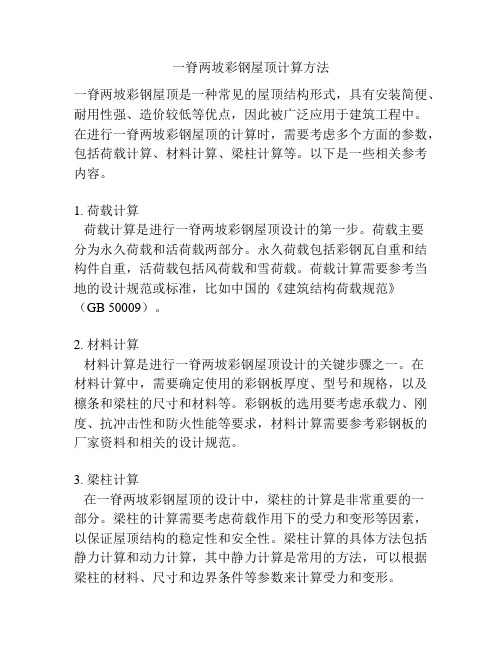 一脊两坡彩钢屋顶计算方法

一脊两坡彩钢屋顶是一种常见的屋顶结构形式，具有安装简便、耐用性强、造价较低等优点，因此被广泛应用于建筑工程中。在进行一脊两坡彩钢屋顶的计算时，需要考虑多个方面的参数，包括荷载计算、材料计算、梁柱计算等。以下是一些相关参考内容。

1. 荷载计算
荷载计算是进行一脊两坡彩钢屋顶设计的第一步。荷载主要分为永久荷载和活荷载两部分。永久荷载包括彩钢瓦自重和结构件自重，活荷载包括风荷载和雪荷载。荷载计算需要参考当地的设计规范或标准，比如中国的《建筑结构荷载规范》（GB 50009）。

2. 材料计算
材料计算是进行一脊两坡彩钢屋顶设计的关键步骤之一。在材料计算中，需要确定使用的彩钢板厚度、型号和规格，以及檩条和梁柱的尺寸和材料等。彩钢板的选用要考虑承载力、刚度、抗冲击性和防火性能等要求，材料计算需要参考彩钢板的厂家资料和相关的设计规范。

3. 梁柱计算
在一脊两坡彩钢屋顶的设计中，梁柱的计算是非常重要的一部分。梁柱的计算需要考虑荷载作用下的受力和变形等因素，以保证屋顶结构的稳定性和安全性。梁柱计算的具体方法包括静力计算和动力计算，其中静力计算是常用的方法，可以根据梁柱的材料、尺寸和边界条件等参数来计算受力和变形。